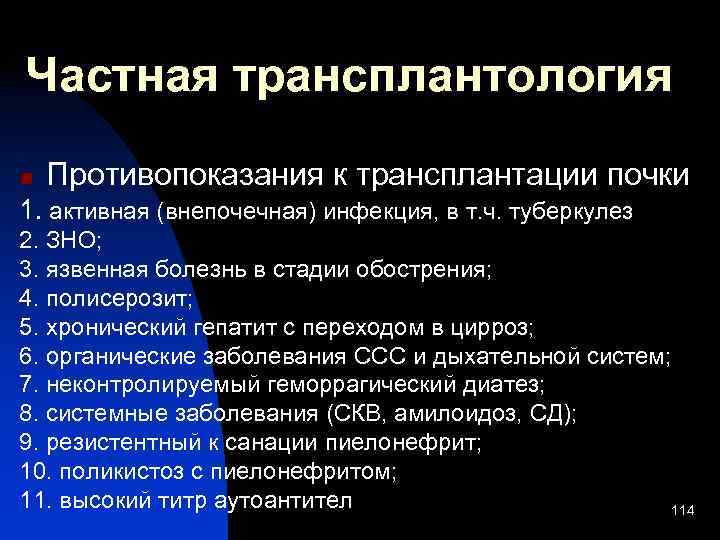 Частная трансплантология

Противопоказания к трансплантации почки

1. активная (внепочечная) инфекция, в т.ч. туберкулез
2. ЗНО;
3. язвенная болезнь в стадии обострения;
4. полисерозит;
5. хронический гепатит с переходом в цирроз;
6. органические заболевания ССС и дыхательной систем;
7. неконтролируемый геморрагический диатез;
8. системные заболевания (СКВ, амилоидоз, СД);
9. резистентный к санации пиелонефрит;
10. поликистоз с пиелонефритом;
11. высокий титр аутоантител

114